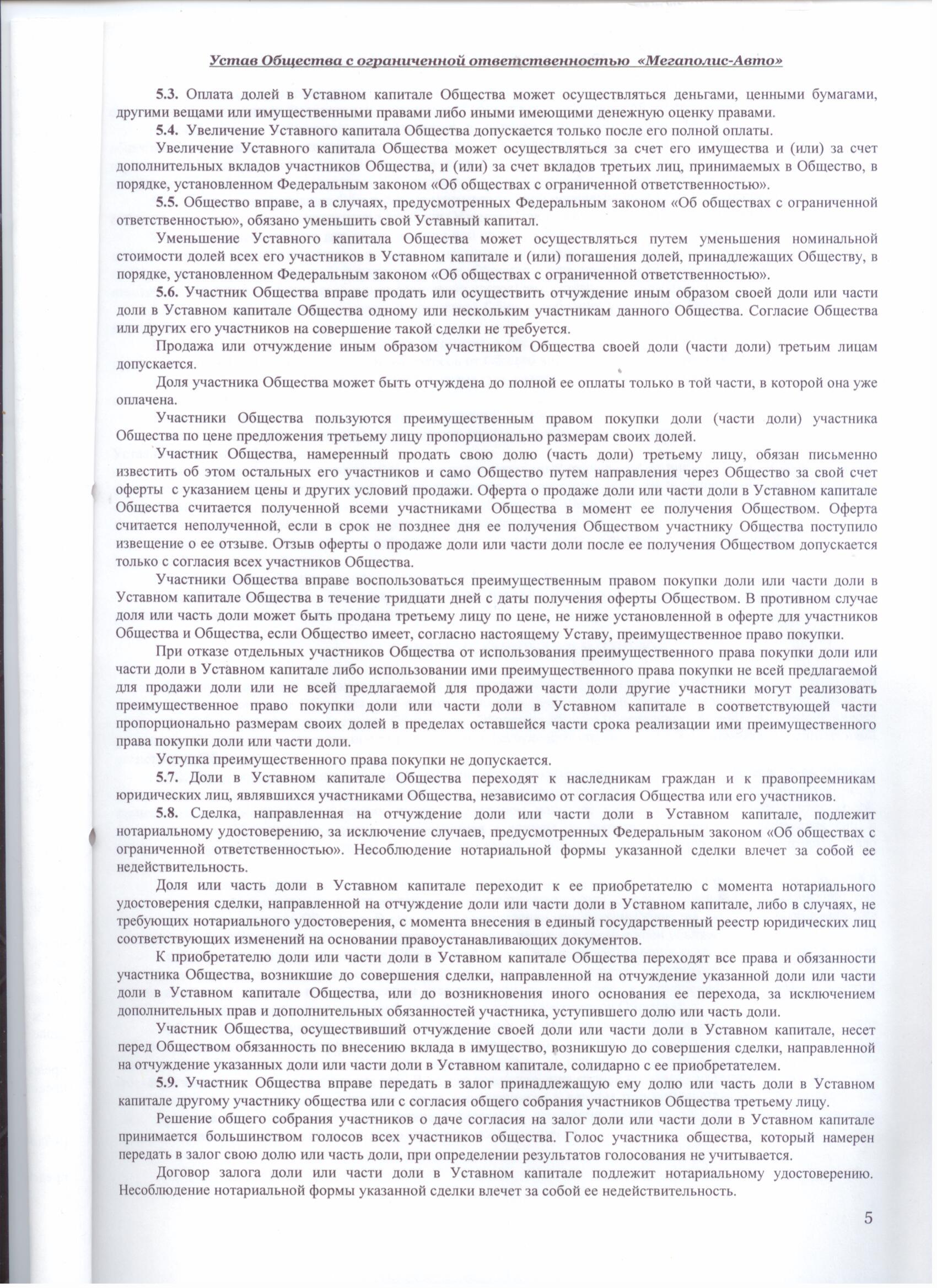 Устав Общества с ограниченной ответственностью «Мегаполис-Авто»

5.3. Оплата долей в Уставном капитале Общества может осуществляться деньгами, ценными бумагами, другими вещами или имущественными правами либо иными имеющими денежную оценку правами.

5.4. Увеличение Уставного капитала Общества допускается только после его полной оплаты.

Увеличение Уставного капитала Общества может осуществляться за счет его имущества и (или) за счет дополнительных вкладов участников Общества, и (или) за счет вкладов третьих лиц, принимаемых в Общество, в порядке, установленном Федеральным законом «Об обществах с ограниченной ответственностью».

5.5. Общество вправе, а в случаях, предусмотренных Федеральным законом «Об обществах с ограниченной ответственностью», обязано уменьшить свой Уставный капитал.

Уменьшение Уставного капитала Общества может осуществляться путем уменьшения номинальной стоимости долей всех его участников в Уставном капитале и (или) погашения долей, принадлежащих Обществу, в порядке, установленном Федеральным законом «Об обществах с ограниченной ответственностью».

5.6. Участник Общества вправе продать или осуществить отчуждение иным образом своей доли или части доли в Уставном капитале Общества одному или нескольким участникам данного Общества. Согласие Общества или других его участников на совершение такой сделки не требуется.

Продажа или отчуждение иным образом участником Общества своей доли (части доли) третьим лицам допускается.

Доля участника Общества может быть отчуждена до полной ее оплаты только в той части, в которой она уже оплачена.

Участники Общества пользуются преимущественным правом покупки доли (части доли) участника Общества по цене предложения третьему лицу пропорционально размерам своих долей.

Участник Общества, намеренный продать свою долю (часть доли) третьему лицу, обязан письменно известить об этом остальных его участников и само Общество путем направления через Общество за свой счет оферты с указанием цены и других условий продажи. Оферта о продаже доли или части доли в Уставном капитале Общества считается полученной всеми участниками Общества в момент ее получения Обществом. Оферта считается неполученной, если в срок не позднее дня ее получения Обществом участнику Общества поступило извещение о ее отзыве. Отзыв оферты о продаже доли или части доли после ее получения Обществом допускается только с согласия всех участников Общества.

Участники Общества вправе воспользоваться преимущественным правом покупки доли или части доли в Уставном капитале Общества в течение тридцати дней с даты получения оферты Обществом. В противном случае доля или часть доли может быть продана третьему лицу по цене, не ниже установленной в оферте для участников Общества и Общества, если Общество имеет, согласно настоящему Уставу, преимущественное право покупки.

При отказе отдельных участников Общества от использования преимущественного права покупки доли или части доли в Уставном капитале либо использовании ими преимущественного права покупки не всей предлагаемой для продажи доли или не всей предлагаемой для продажи части доли другие участники могут реализовать преимущественное право покупки доли или части доли в Уставном капитале в соответствующей части пропорционально размерам своих долей в пределах оставшейся части срока реализации ими преимущественного права покупки доли или части доли.

Уступка преимущественного права покупки не допускается.

5.7. Доли в Уставном капитале Общества переходят к наследникам граждан и к правопреемникам юридических лиц, являвшихся участниками Общества, независимо от согласия Общества или его участников.

5.8. Сделка, направленная на отчуждение доли или части доли в Уставном капитале, подлежит нотариальному удостоверению, за исключение случаев, предусмотренных Федеральным законом «Об обществах с ограниченной ответственностью». Несоблюдение нотариальной формы указанной сделки влечет за собой ее недействительность.

Доля или часть доли в Уставном капитале переходит к ее приобретателю с момента нотариального удостоверения сделки, направленной на отчуждение доли или части доли в Уставном капитале, либо в случаях, не требующих нотариального удостоверения, с момента внесения в единый государственный реестр юридических лиц соответствующих изменений на основании правоустанавливающих документов.

К приобретателю доли или части доли в Уставном капитале Общества переходят все права и обязанности участника Общества, возникшие до совершения сделки, направленной на отчуждение указанной доли или части доли в Уставном капитале Общества, или до возникновения иного основания ее перехода, за исключением дополнительных прав и дополнительных обязанностей участника, уступившего долю или часть доли.

Участник Общества, осуществивший отчуждение своей доли или части доли в Уставном капитале, несет перед Обществом обязанность по внесению вклада в имущество, возникшую до совершения сделки, направленной на отчуждение указанных доли или части доли в Уставном капитале, солидарно с ее приобретателем.

5.9. Участник Общества вправе передать в залог принадлежащую ему долю или часть доли в Уставном капитале другому участнику общества или с согласия общего собрания участников Общества третьему лицу.

Решение общего собрания участников о даче согласия на залог доли или части доли в Уставном капитале принимается большинством голосов всех участников общества. Голос участника общества, который намерен передать в залог свою долю или часть доли, при определении результатов голосования не учитывается.

Договор залога доли или части доли в Уставном капитале подлежит нотариальному удостоверению. Несоблюдение нотариальной формы указанной сделки влечет за собой ее недействительность.

5